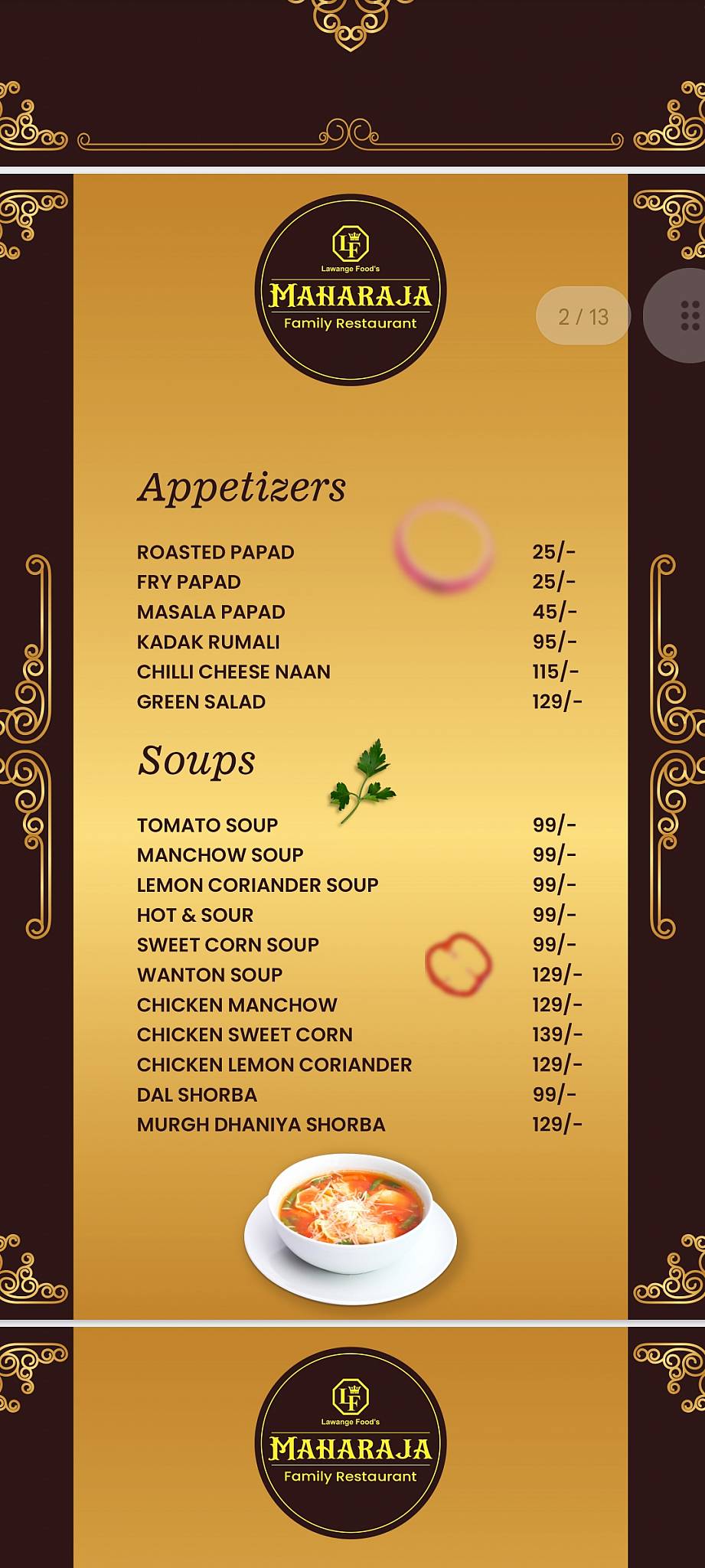 LF
Lawange Food's
MAHARAJA
Family Restaurant

2 / 13

Appetizers

| | |
|---|---|
| ROASTED PAPAD | 25/- |
| FRY PAPAD | 25/- |
| MASALA PAPAD | 45/- |
| KADAK RUMALI | 95/- |
| CHILLI CHEESE NAAN | 115/- |
| GREEN SALAD | 129/- |

Soups

| | |
|---|---|
| TOMATO SOUP | 99/- |
| MANCHOW SOUP | 99/- |
| LEMON CORIANDER SOUP | 99/- |
| HOT & SOUR | 99/- |
| SWEET CORN SOUP | 99/- |
| WANTON SOUP | 129/- |
| CHICKEN MANCHOW | 129/- |
| CHICKEN SWEET CORN | 139/- |
| CHICKEN LEMON CORIANDER | 129/- |
| DAL SHORBA | 99/- |
| MURGH DHANIYA SHORBA | 129/- |

LF
Lawange Food's
MAHARAJA
Family Restaurant